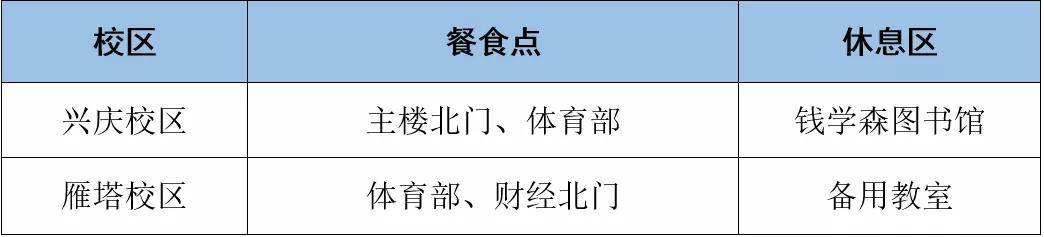 | 校区 | 餐食点 | 休息区 |
|---|---|---|
| 兴庆校区 | 主楼北门、体育部 | 钱学森图书馆 |
| 雁塔校区 | 体育部、财经北门 | 备用教室 |